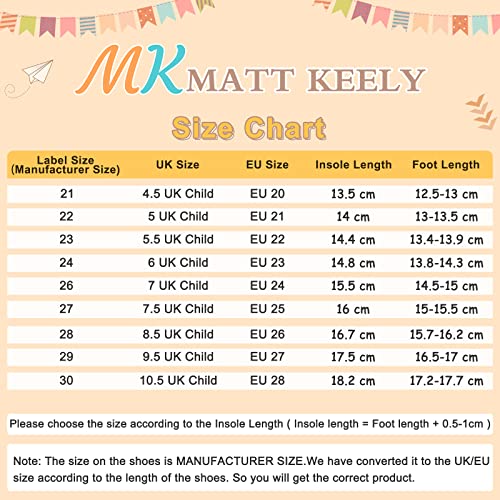 MK MATT KEELY

Size Chart

| Label Size (Manufacturer Size) | UK Size | EU Size | Insole Length | Foot Length |
|---|---|---|---|---|
| 21 | 4.5 UK Child | EU 20 | 13.5 cm | 12.5-13 cm |
| 22 | 5 UK Child | EU 21 | 14 cm | 13-13.5 cm |
| 23 | 5.5 UK Child | EU 22 | 14.4 cm | 13.4-13.9 cm |
| 24 | 6 UK Child | EU 23 | 14.8 cm | 13.8-14.3 cm |
| 26 | 7 UK Child | EU 24 | 15.5 cm | 14.5-15 cm |
| 27 | 7.5 UK Child | EU 25 | 16 cm | 15-15.5 cm |
| 28 | 8.5 UK Child | EU 26 | 16.7 cm | 15.7-16.2 cm |
| 29 | 9.5 UK Child | EU 27 | 17.5 cm | 16.5-17 cm |
| 30 | 10.5 UK Child | EU 28 | 18.2 cm | 17.2-17.7 cm |

Please choose the size according to the Insole Length ( Insole length = Foot length + 0.5-1cm )

Note: The size on the shoes is MANUFACTURER SIZE.We have converted it to the UK/EU size according to the length of the shoes. So you will get the correct product.